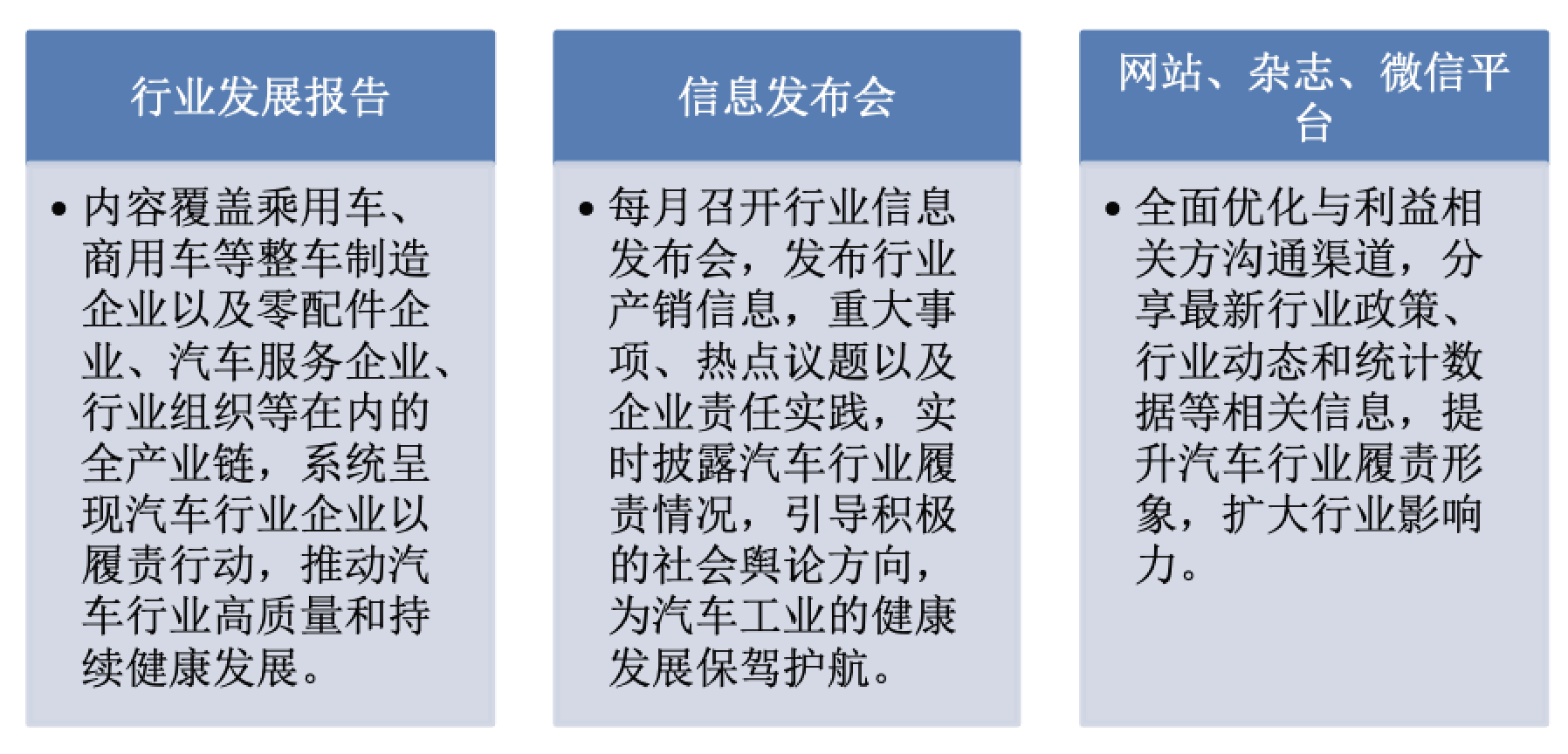 行业发展报告

• 内容覆盖乘用车、商用车等整车制造企业以及零配件企业、汽车服务企业、行业组织等在内的全产业链，系统呈现汽车行业企业以履责行动，推动汽车行业高质量和持续健康发展。

信息发布会

• 每月召开行业信息发布会，发布行业产销信息，重大事项、热点议题以及企业责任实践，实时披露汽车行业履责情况，引导积极的社会舆论方向，为汽车工业的健康发展保驾护航。

网站、杂志、微信平台

• 全面优化与利益相关方沟通渠道，分享最新行业政策、行业动态和统计数据等相关信息，提升汽车行业履责形象，扩大行业影响力。